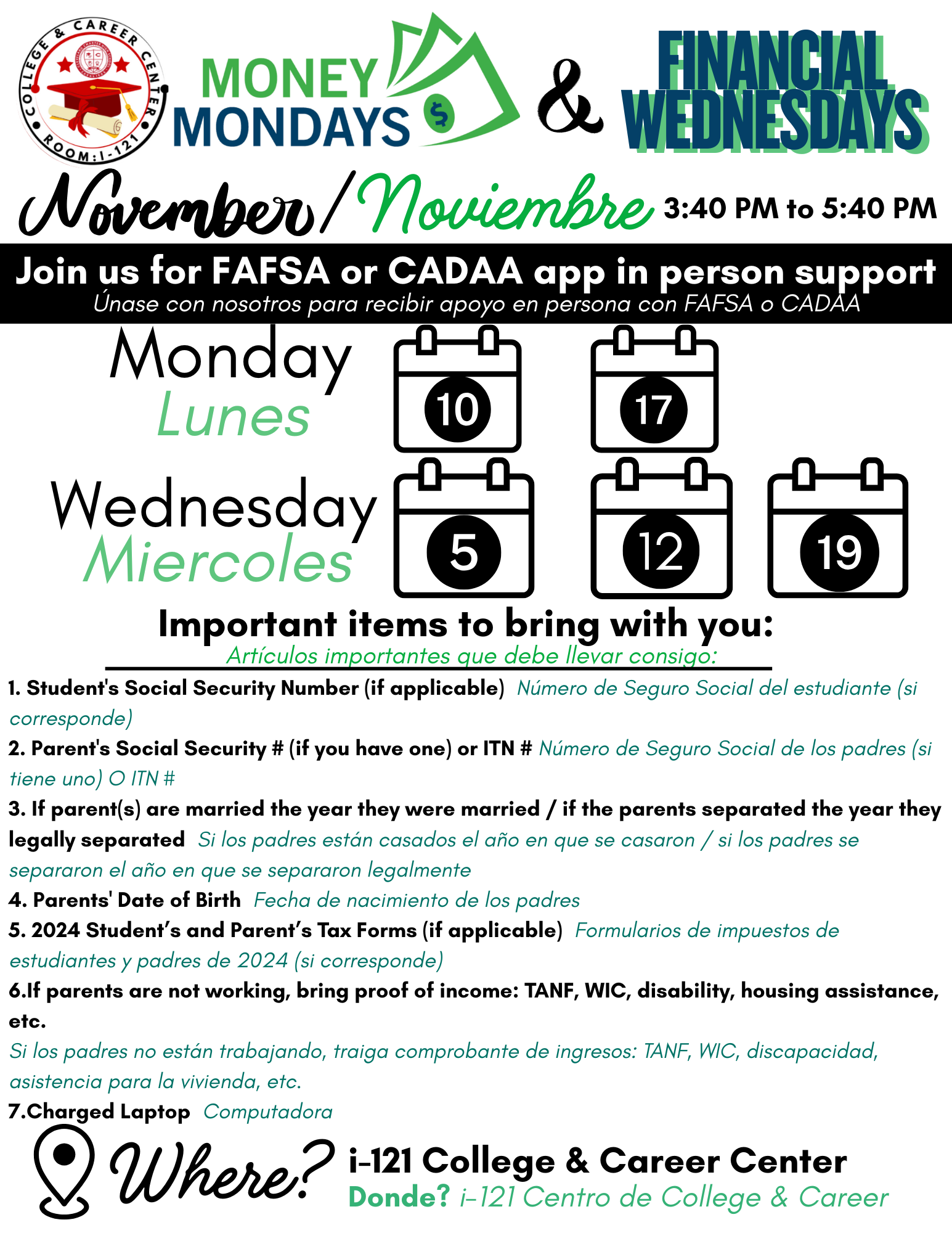 COLLEGE & CAREER CENTER ROOM: I-121

MONEY MONDAYS $ & FINANCIAL WEDNESDAYS

November/Noviembre 3:40 PM to 5:40 PM

Join us for FAFSA or CADAA app in person support
Únase con nosotros para recibir apoyo en persona con FAFSA o CADAA

Monday
Lunes
10 17

Wednesday
Miercoles
5 12 19

Important items to bring with you:
Artículos importantes que debe llevar consigo:

1. Student's Social Security Number (if applicable) Número de Seguro Social del estudiante (si corresponde)
2. Parent's Social Security # (if you have one) or ITN # Número de Seguro Social de los padres (si tiene uno) O ITN #
3. If parent(s) are married the year they were married / if the parents separated the year they legally separated Si los padres están casados el año en que se casaron / si los padres se separaron el año en que se separaron legalmente
4. Parents' Date of Birth Fecha de nacimiento de los padres
5. 2024 Student's and Parent's Tax Forms (if applicable) Formularios de impuestos de estudiantes y padres de 2024 (si corresponde)
6.If parents are not working, bring proof of income: TANF, WIC, disability, housing assistance, etc.
Si los padres no están trabajando, traiga comprobante de ingresos: TANF, WIC, discapacidad, asistencia para la vivienda, etc.
7.Charged Laptop Computadora

Where? i-121 College & Career Center
Donde? i-121 Centro de College & Career